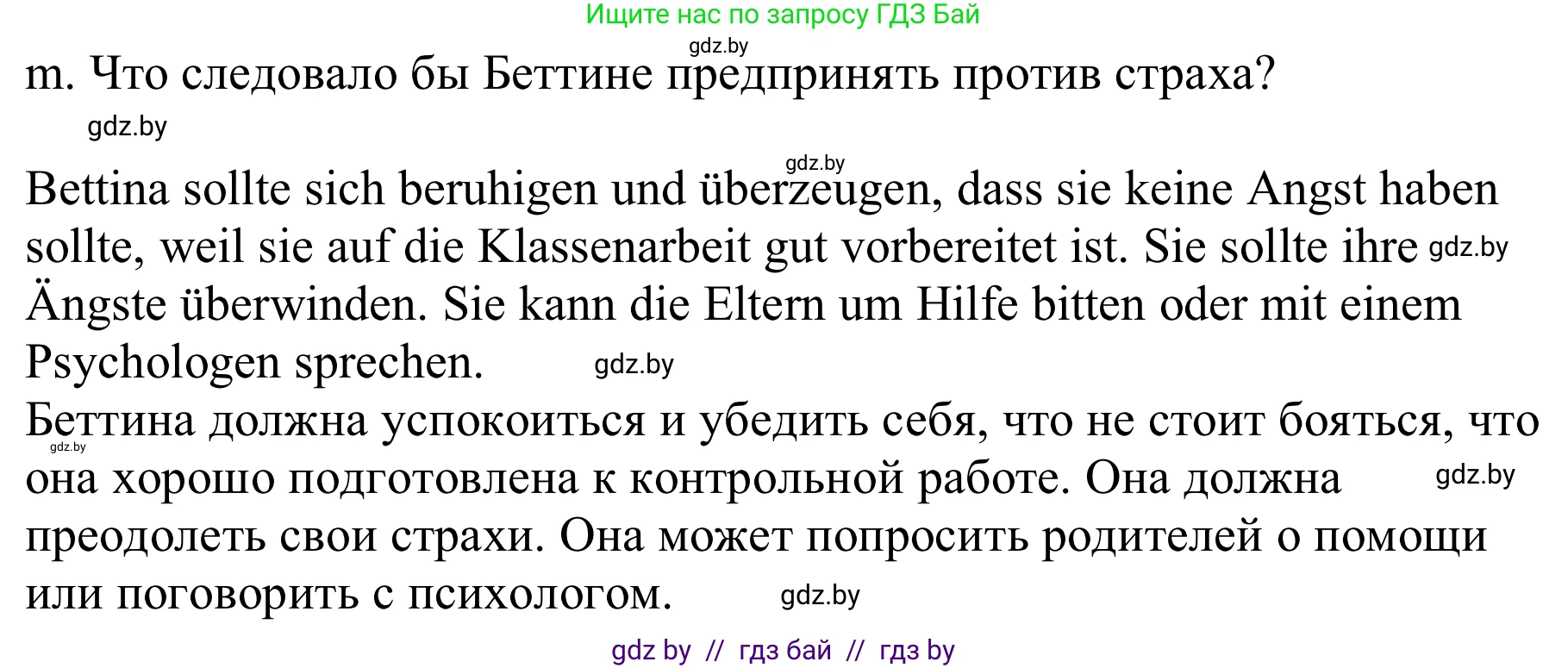 Ищите нас по запросу ГДЗ Бай

gdz.by

m. Что следовало бы Беттине предпринять против страха?

gdz.by

gdz.by

Bettina sollte sich beruhigen und überzeugen, dass sie keine Angst haben sollte, weil sie auf die Klassenarbeit gut vorbereitet ist. Sie sollte ihre gdz.by Ängste überwinden. Sie kann die Eltern um Hilfe bitten oder mit einem Psychologen sprechen. gdz.by

Беттина должна успокоиться и убедить себя, что не стоит бояться, что gdz.by она хорошо подготовлена к контрольной работе. Она должна gdz.by преодолеть свои страхи. Она может попросить родителей о помощи или поговорить с психологом. gdz.by

gdz by // гдз бай // гдз by